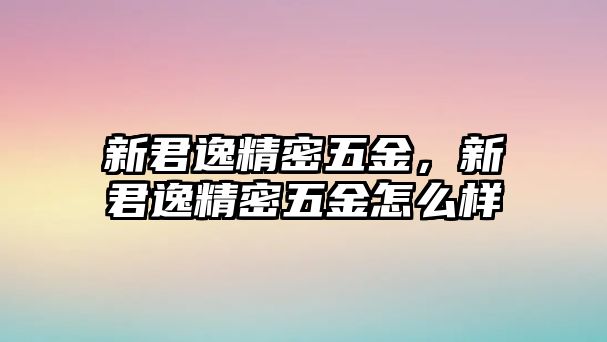 新君逸精密五金，新君逸精密五金怎么样